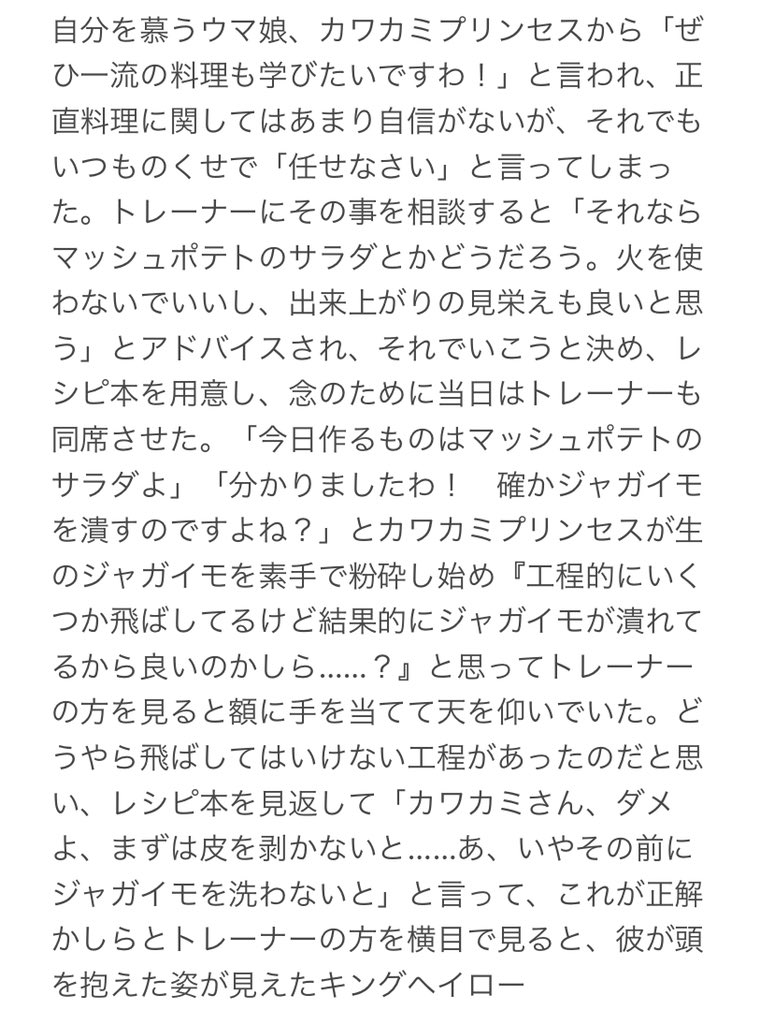 自分を慕うウマ娘、カワカミプリンセスから「ぜひ一流の料理も学びたいですわ！」と言われ、正直料理に関してはあまり自信がないが、それでもいつものくせで「任せなさい」と言ってしまった。トレーナーにその事を相談すると「それならマッシュポテトのサラダとかどうだろう。火を使わないでいいし、出来上がりの見栄えも良いと思う」とアドバイスされ、それでいこうと決め、レシピ本を用意し、念のために当日はトレーナーも同席させた。「今日作るものはマッシュポテトのサラダよ」「分かりましたわ！　確かジャガイモを潰すのですよね？」とカワカミプリンセスが生のジャガイモを素手で粉砕し始め『工程的にいくつか飛ばしてるけど結果的にジャガイモが潰れてるから良いのかしら……？』と思ってトレーナーの方を見ると額に手を当てて天を仰いでいた。どうやら飛ばしてはいけない工程があったのだと思い、レシピ本を見返して「カワカミさん、ダメよ、まずは皮を剥かないと……あ、いやその前にジャガイモを洗わないと」と言って、これが正解かしらとトレーナーの方を横目で見ると、彼が頭を抱えた姿が見えたキングヘイロー